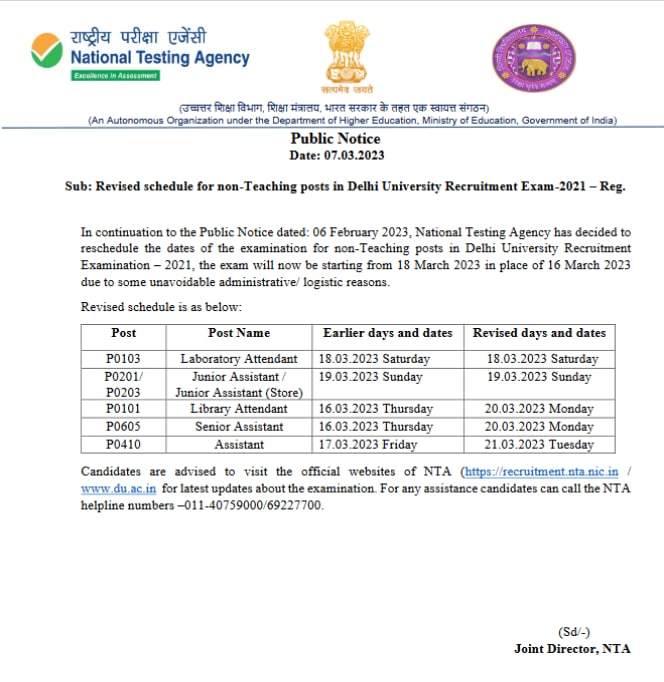 राष्ट्रीय परीक्षा एजेंसी
National Testing Agency
Excellence in Assessment

सत्यमेव जयते

(उच्चतर शिक्षा विभाग, शिक्षा मंत्रालय, भारत सरकार के तहत एक स्वायत्त संगठन)
(An Autonomous Organization under the Department of Higher Education, Ministry of Education, Government of India)

Public Notice
Date: 07.03.2023

Sub: Revised schedule for non-Teaching posts in Delhi University Recruitment Exam-2021 – Reg.

In continuation to the Public Notice dated: 06 February 2023, National Testing Agency has decided to reschedule the dates of the examination for non-Teaching posts in Delhi University Recruitment Examination – 2021, the exam will now be starting from 18 March 2023 in place of 16 March 2023 due to some unavoidable administrative/ logistic reasons.

Revised schedule is as below:

| Post | Post Name | Earlier days and dates | Revised days and dates |
|---|---|---|---|
| P0103 | Laboratory Attendant | 18.03.2023 Saturday | 18.03.2023 Saturday |
| P0201/ P0203 | Junior Assistant / Junior Assistant (Store) | 19.03.2023 Sunday | 19.03.2023 Sunday |
| P0101 | Library Attendant | 16.03.2023 Thursday | 20.03.2023 Monday |
| P0605 | Senior Assistant | 16.03.2023 Thursday | 20.03.2023 Monday |
| P0410 | Assistant | 17.03.2023 Friday | 21.03.2023 Tuesday |

Candidates are advised to visit the official websites of NTA (https://recruitment.nta.nic.in / www.du.ac.in for latest updates about the examination. For any assistance candidates can call the NTA helpline numbers –011-40759000/69227700.

(Sd/-)
Joint Director, NTA